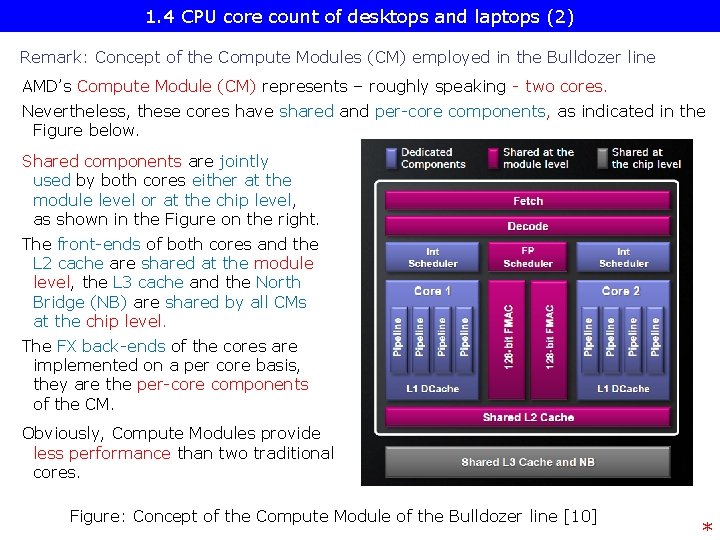 1.4 CPU core count of desktops and laptops (2)

Remark: Concept of the Compute Modules (CM) employed in the Bulldozer line

AMD's Compute Module (CM) represents – roughly speaking - two cores.

Nevertheless, these cores have shared and per-core components, as indicated in the Figure below.

Shared components are jointly used by both cores either at the module level or at the chip level, as shown in the Figure on the right.

The front-ends of both cores and the L2 cache are shared at the module level, the L3 cache and the North Bridge (NB) are shared by all CMs at the chip level.

The FX back-ends of the cores are implemented on a per core basis, they are the per-core components of the CM.

Obviously, Compute Modules provide less performance than two traditional cores.

Dedicated Components
Shared at the module level
Shared at the chip level

Fetch
Decode
Int Scheduler
FP Scheduler
Int Scheduler
Core 1
Pipeline
Pipeline
Pipeline
Pipeline
L1 DCache
128-bit FMAC
128-bit FMAC
Core 2
Pipeline
Pipeline
Pipeline
Pipeline
L1 DCache
Shared L2 Cache
Shared L3 Cache and NB

Figure: Concept of the Compute Module of the Bulldozer line [10]

*